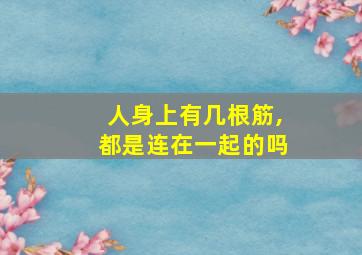 人身上有几根筋，
都是连在一起的吗